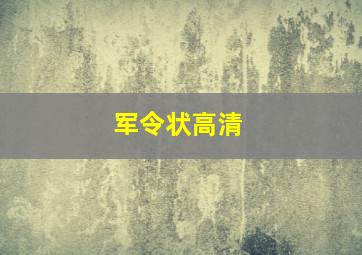 军令状高清